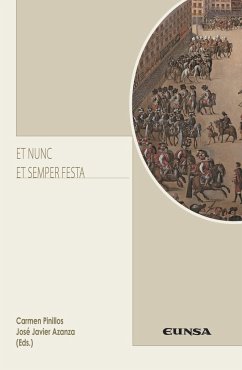 ET NUNC
ET SEMPER FESTA

Carmen Pinillos
José Javier Azanza
(Eds.)

EUNSA